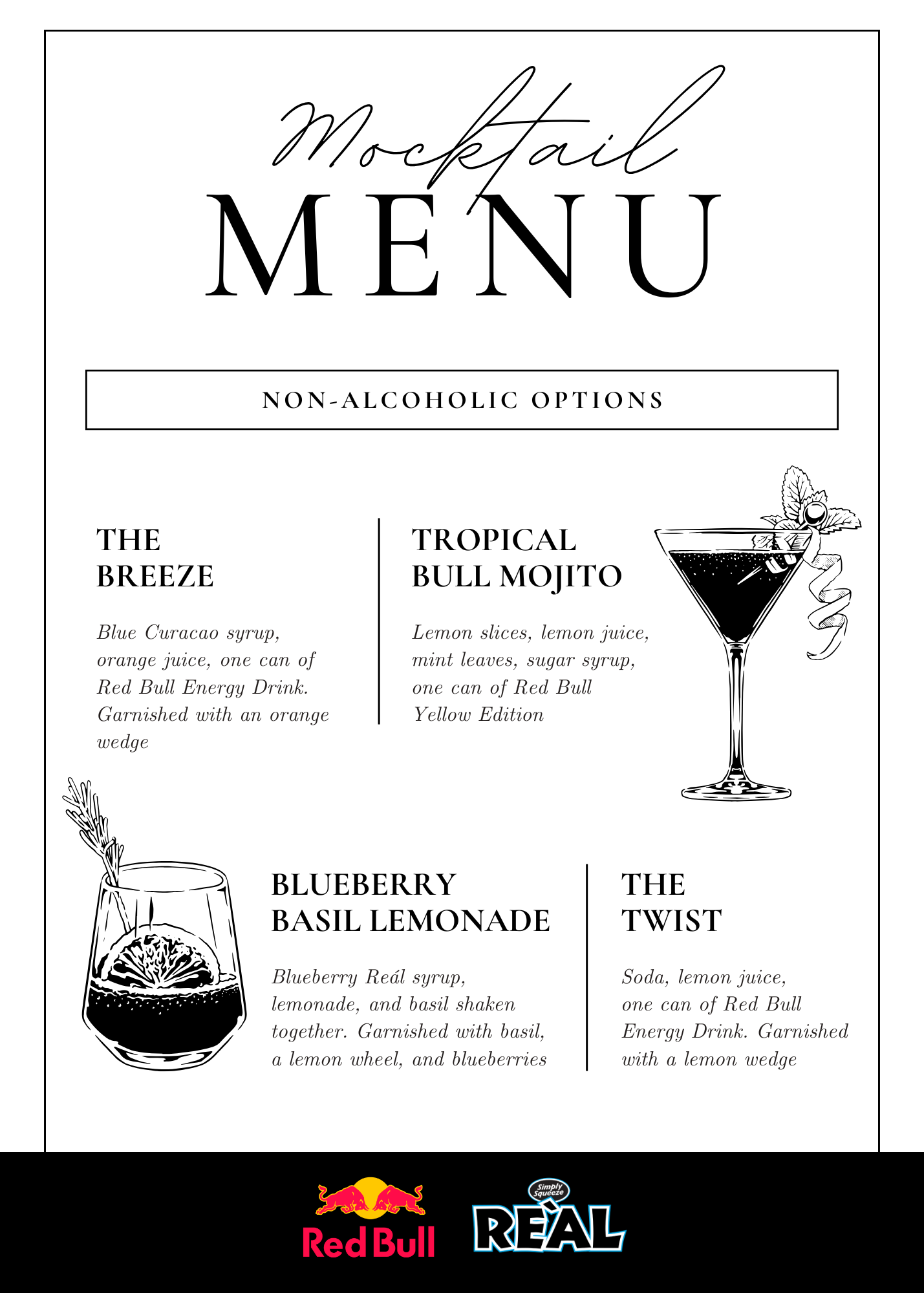 Mocktail
MENU

NON-ALCOHOLIC OPTIONS

THE BREEZE

Blue Curacao syrup, orange juice, one can of Red Bull Energy Drink. Garnished with an orange wedge

TROPICAL BULL MOJITO

Lemon slices, lemon juice, mint leaves, sugar syrup, one can of Red Bull Yellow Edition

BLUEBERRY BASIL LEMONADE

Blueberry Reál syrup, lemonade, and basil shaken together. Garnished with basil, a lemon wheel, and blueberries

THE TWIST

Soda, lemon juice, one can of Red Bull Energy Drink. Garnished with a lemon wedge

Red Bull
Simply Squeeze
REÀL